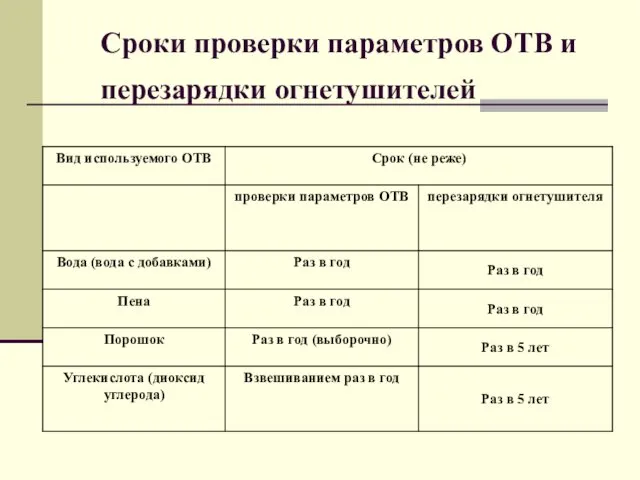 Сроки проверки параметров ОТВ и перезарядки огнетушителей

| Вид используемого ОТВ | Срок (не реже) | |
|---|---|---|
| | проверки параметров ОТВ | перезарядки огнетушителя |
| Вода (вода с добавками) | Раз в год | Раз в год |
| Пена | Раз в год | Раз в год |
| Порошок | Раз в год (выборочно) | Раз в 5 лет |
| Углекислота (диоксид углерода) | Взвешиванием раз в год | Раз в 5 лет |